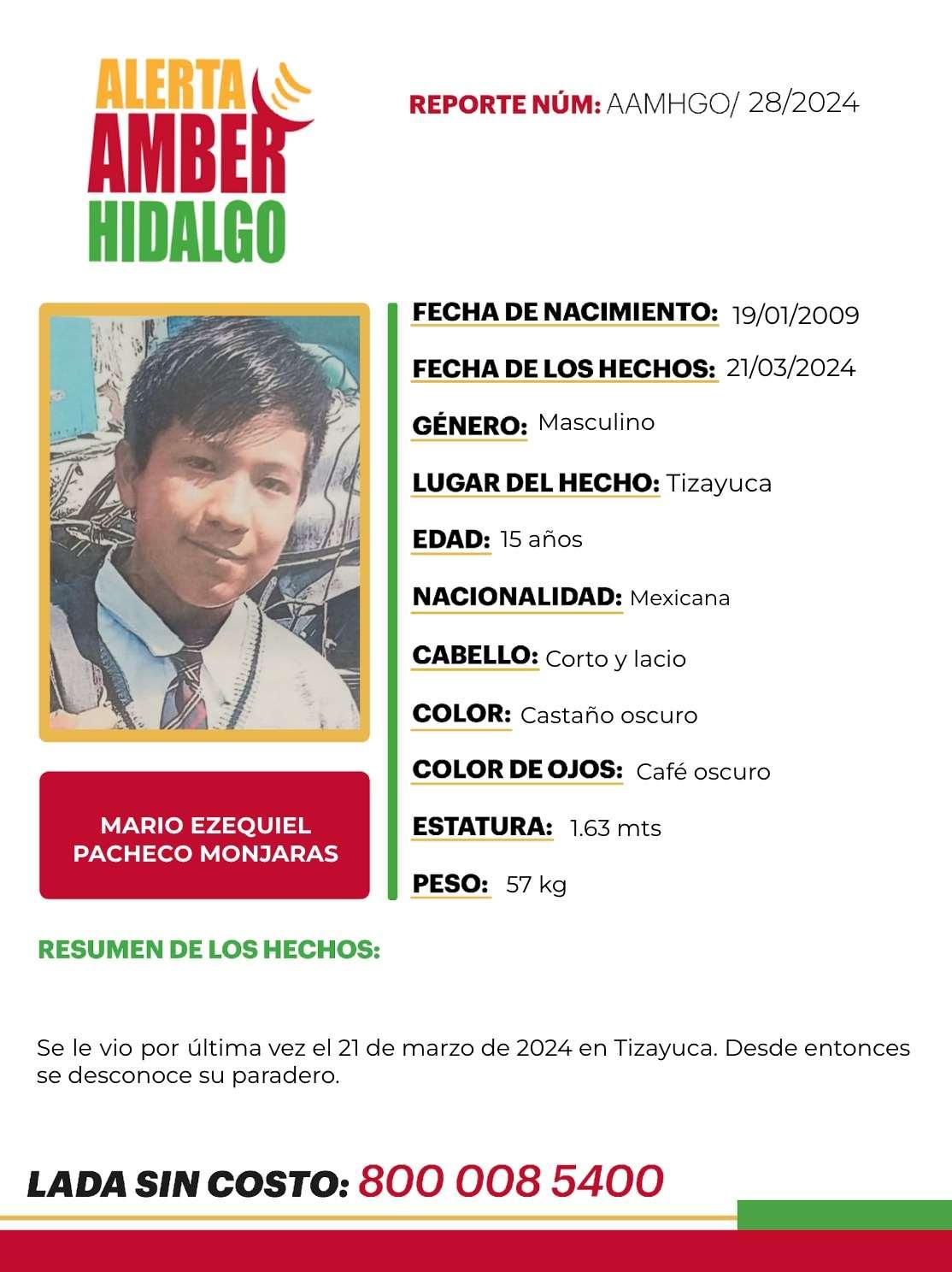 ALERTA
AMBER
HIDALGO

REPORTE NÚM: AAMHGO/ 28/2024

MARIO EZEQUIEL PACHECO MONJARAS

FECHA DE NACIMIENTO: 19/01/2009

FECHA DE LOS HECHOS: 21/03/2024

GÉNERO: Masculino

LUGAR DEL HECHO: Tizayuca

EDAD: 15 años

NACIONALIDAD: Mexicana

CABELLO: Corto y lacio

COLOR: Castaño oscuro

COLOR DE OJOS: Café oscuro

ESTATURA: 1.63 mts

PESO: 57 kg

RESUMEN DE LOS HECHOS:

Se le vio por última vez el 21 de marzo de 2024 en Tizayuca. Desde entonces se desconoce su paradero.

LADA SIN COSTO: 800 008 5400